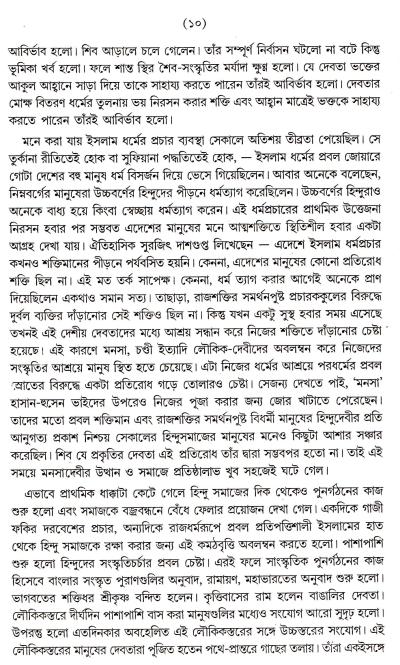 (১০)

আবির্ভাব হলো। শিব আড়ালে চলে গেলেন। তাঁর সম্পূর্ণ নির্বাসন ঘটলো না বটে কিন্তু ভূমিকা খর্ব হলো। ফলে শান্ত স্থির শৈব-সংস্কৃতির মর্যাদা ক্ষুণ্ণ হলো। যে দেবতা ভক্তের আকুল আহ্বানে সাড়া দিয়ে তাকে সাহায্য করতে পারেন তাঁরই আবির্ভাব হলো। দেবতার মোক্ষ বিতরণ ধর্মের তুলনায় ভয় নিরসন করার শক্তি এবং আহ্বান মাত্রেই ভক্তকে সাহায্য করতে পারেন তাঁরই আবির্ভাব হলো।

মনে করা যায় ইসলাম ধর্মের প্রচার ব্যবস্থা সেকালে অতিশয় তীব্রতা পেয়েছিল। সে তুর্কানা রীতিতেই হোক বা সুফিয়ানা পদ্ধতিতেই হোক, — ইসলাম ধর্মের প্রবল জোয়ারে গোটা দেশের বহু মানুষ ধর্ম বিসর্জন দিয়ে ভেসে গিয়েছিলেন। আবার অনেকে বলেছেন, নিম্নবর্গের মানুষেরা উচ্চবর্ণের হিন্দুদের পীড়নে ধর্মত্যাগ করেছিলেন। উচ্চবর্ণের হিন্দুরাও অনেকে বাধ্য হয়ে কিংবা স্বেচ্ছায় ধর্মত্যাগ করেন। এই ধর্মপ্রচারের প্রাথমিক উত্তেজনা নিরসন হবার পর সম্ভবত এদেশের মানুষের মনে আত্মশক্তিতে স্থিতিশীল হবার একটা আগ্রহ দেখা যায়। ঐতিহাসিক সুরজিৎ দাশগুপ্ত লিখেছেন — এদেশে ইসলাম ধর্মপ্রচার কখনও শক্তিমানের পীড়নে পর্যবসিত হয়নি। কেননা, এদেশের মানুষের কোনো প্রতিরোধ শক্তি ছিল না। এই মত তর্ক সাপেক্ষ। কেননা, ধর্ম ত্যাগ করার আগেই অনেকে প্রাণ দিয়েছিলেন একথাও সমান সত্য। তাছাড়া, রাজশক্তির সমর্থনপুষ্ট প্রচারককুলের বিরুদ্ধে দুর্বল ব্যক্তির দাঁড়ানোর সেই শক্তিও ছিল না। কিন্তু যখন একটু সুস্থ হবার সময় এসেছে তখনই এই দেশীয় দেবতাদের মধ্যে আশ্রয় সন্ধান করে নিজের শক্তিতে দাঁড়ানোর চেষ্টা হয়েছে। এই কারণে মনসা, চণ্ডী ইত্যাদি লৌকিক-দেবীদের অবলম্বন করে নিজেদের সংস্কৃতির আশ্রয়ে মানুষ স্থিত হতে চেয়েছে। এটা নিজের ধর্মের আশ্রয়ে পরধর্মের প্রবল স্রোতের বিরুদ্ধে একটা প্রতিরোধ গড়ে তোলারও চেষ্টা। সেজন্য দেখতে পাই, 'মনসা' হাসান-হুসেন ভাইদের উপরেও নিজের পূজা করার জন্য জোর খাটাতে পেরেছেন। তাদের মতো প্রবল শক্তিমান এবং রাজশক্তির সমর্থনপুষ্ট বিধর্মী মানুষের হিন্দুদেবীর প্রতি আনুগত্য প্রকাশ নিশ্চয় সেকালের হিন্দুসমাজের মানুষের মনেও কিছুটা আশার সঞ্চার করেছিল। শিব যে প্রকৃতির দেবতা এই প্রতিরোধ তাঁর দ্বারা সম্ভবপর হতো না। তাই এই সময়ে মনসাদেবীর উত্থান ও সমাজে প্রতিষ্ঠালাভ খুব সহজেই ঘটে গেল।

এভাবে প্রাথমিক ধাক্কাটা কেটে গেলে হিন্দু সমাজের দিক থেকেও পুনর্গঠনের কাজ শুরু হলো এবং সমাজকে বজ্রবন্ধনে বেঁধে ফেলার প্রয়োজন দেখা গেল। একদিকে গাজী ফকির দরবেশের প্রচার, অন্যদিকে রাজধর্মরূপে প্রবল প্রতিপত্তিশালী ইসলামের হাত থেকে হিন্দু সমাজকে রক্ষা করার জন্য এই কমঠবৃত্তি অবলম্বন করতে হলো। পাশাপাশি শুরু হলো হিন্দুদের সংস্কৃতিচর্চার প্রবল চেষ্টা। এরই ফলে সাংস্কৃতিক পুনর্গঠনের কাজ হিসেবে বাংলার সংস্কৃত পুরাণগুলির অনুবাদ, রামায়ণ, মহাভারতের অনুবাদ শুরু হলো। ভাগবতের শক্তিধর শ্রীকৃষ্ণ বন্দিত হলেন। কৃত্তিবাসের রাম হলেন বাঙালির দেবতা। লৌকিকস্তরে দীর্ঘদিন পাশাপাশি বাস করা মানুষগুলির মধ্যেও সংযোগ আরো সুদৃঢ় হলো। উপরন্তু হলো এতদিনকার অবহেলিত এই লৌকিকস্তরের সঙ্গে উচ্চস্তরের সংযোগ। এই লৌকিকস্তরের মানুষের দেবতারা পূজিত হতেন পথে-প্রান্তরে গাছের তলায়। তাঁরা একইসঙ্গে